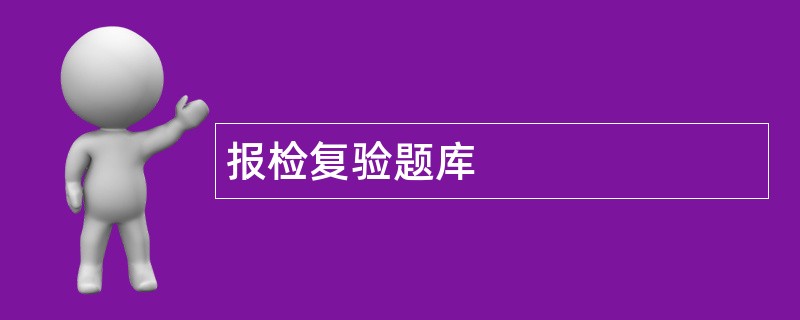 报检复验题库